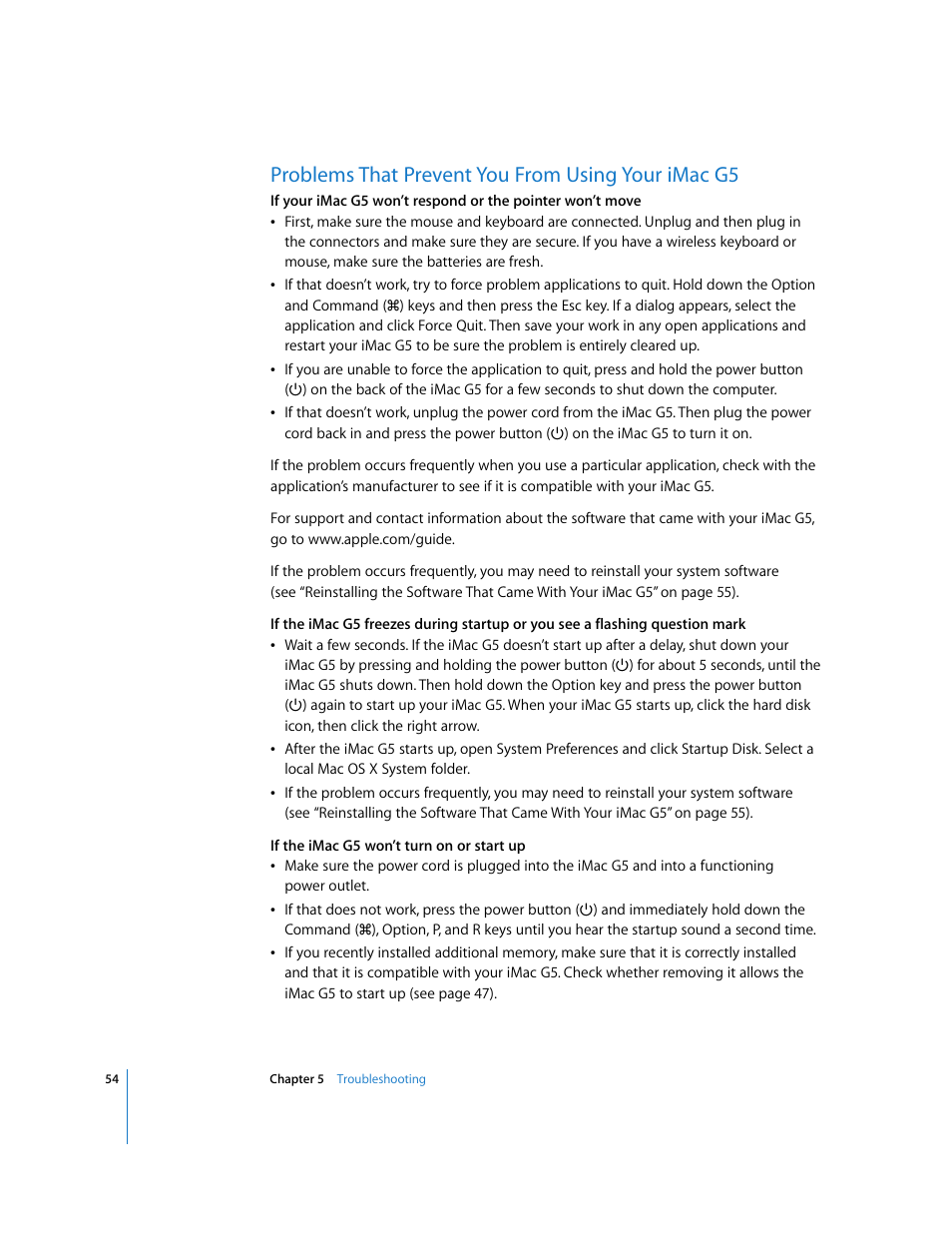 Problems That Prevent You From Using Your iMac G5

If your iMac G5 won't respond or the pointer won't move

• First, make sure the mouse and keyboard are connected. Unplug and then plug in the connectors and make sure they are secure. If you have a wireless keyboard or mouse, make sure the batteries are fresh.

• If that doesn't work, try to force problem applications to quit. Hold down the Option and Command (⌘) keys and then press the Esc key. If a dialog appears, select the application and click Force Quit. Then save your work in any open applications and restart your iMac G5 to be sure the problem is entirely cleared up.

• If you are unable to force the application to quit, press and hold the power button (⏻) on the back of the iMac G5 for a few seconds to shut down the computer.

• If that doesn't work, unplug the power cord from the iMac G5. Then plug the power cord back in and press the power button (⏻) on the iMac G5 to turn it on.

If the problem occurs frequently when you use a particular application, check with the application's manufacturer to see if it is compatible with your iMac G5.

For support and contact information about the software that came with your iMac G5, go to www.apple.com/guide.

If the problem occurs frequently, you may need to reinstall your system software (see "Reinstalling the Software That Came With Your iMac G5" on page 55).

If the iMac G5 freezes during startup or you see a flashing question mark

• Wait a few seconds. If the iMac G5 doesn't start up after a delay, shut down your iMac G5 by pressing and holding the power button (⏻) for about 5 seconds, until the iMac G5 shuts down. Then hold down the Option key and press the power button (⏻) again to start up your iMac G5. When your iMac G5 starts up, click the hard disk icon, then click the right arrow.

• After the iMac G5 starts up, open System Preferences and click Startup Disk. Select a local Mac OS X System folder.

• If the problem occurs frequently, you may need to reinstall your system software (see "Reinstalling the Software That Came With Your iMac G5" on page 55).

If the iMac G5 won't turn on or start up

• Make sure the power cord is plugged into the iMac G5 and into a functioning power outlet.

• If that does not work, press the power button (⏻) and immediately hold down the Command (⌘), Option, P, and R keys until you hear the startup sound a second time.

• If you recently installed additional memory, make sure that it is correctly installed and that it is compatible with your iMac G5. Check whether removing it allows the iMac G5 to start up (see page 47).

54 Chapter 5 Troubleshooting